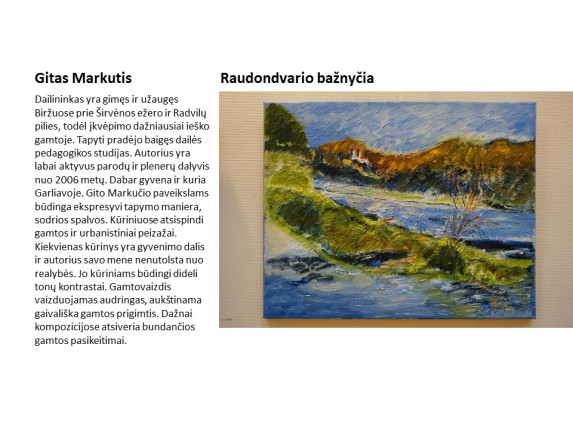 Gitas Markutis

Dailininkas yra gimęs ir užaugęs Biržuose prie Širvėnos ežero ir Radvilų pilies, todėl įkvėpimo dažniausiai ieško gamtoje. Tapyti pradėjo baigęs dailės pedagogikos studijas. Autorius yra labai aktyvus parodų ir plenerų dalyvis nuo 2006 metų. Dabar gyvena ir kuria Garliavoje. Gito Markučio paveikslams būdinga ekspresyvi tapymo maniera, sodrios spalvos. Kūriniuose atsispindi gamtos ir urbanistiniai peizažai. Kiekvienas kūrinys yra gyvenimo dalis ir autorius savo mene nenutolsta nuo realybės. Jo kūriniams būdingi dideli tonų kontrastai. Gamtovaizdis vaizduojamas audringas, aukštinama gaivališka gamtos prigimtis. Dažnai kompozicijose atsiveria bundančios gamtos pasikeitimai.

Raudondvario bažnyčia